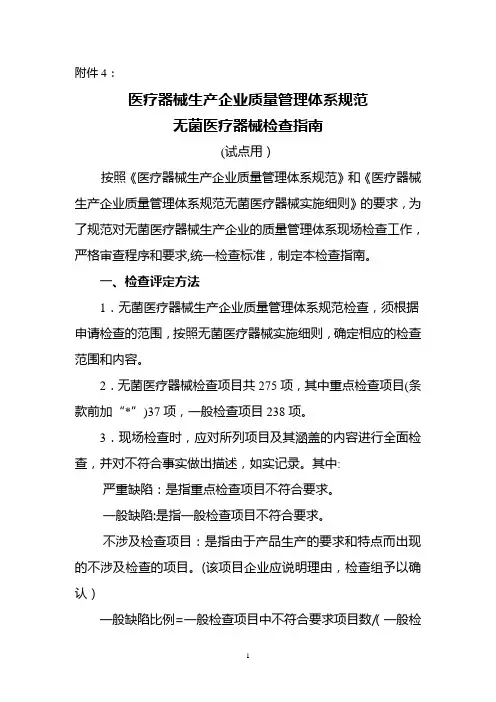 附件 4：

医疗器械生产企业质量管理体系规范
无菌医疗器械检查指南
(试点用）

按照《医疗器械生产企业质量管理体系规范》和《医疗器械生产企业质量管理体系规范无菌医疗器械实施细则》的要求，为了规范对无菌医疗器械生产企业的质量管理体系现场检查工作，严格审查程序和要求,统一检查标准，制定本检查指南。

一、检查评定方法

1．无菌医疗器械生产企业质量管理体系规范检查，须根据申请检查的范围，按照无菌医疗器械实施细则，确定相应的检查范围和内容。

2．无菌医疗器械检查项目共 275 项，其中重点检查项目(条款前加“*”)37 项，一般检查项目 238 项。

3．现场检查时，应对所列项目及其涵盖的内容进行全面检查，并对不符合事实做出描述，如实记录。其中:

严重缺陷：是指重点检查项目不符合要求。

一般缺陷:是指一般检查项目不符合要求。

不涉及检查项目：是指由于产品生产的要求和特点而出现的不涉及检查的项目。(该项目企业应说明理由，检查组予以确认）

一般缺陷比例=一般检查项目中不符合要求项目数/( 一般检

1